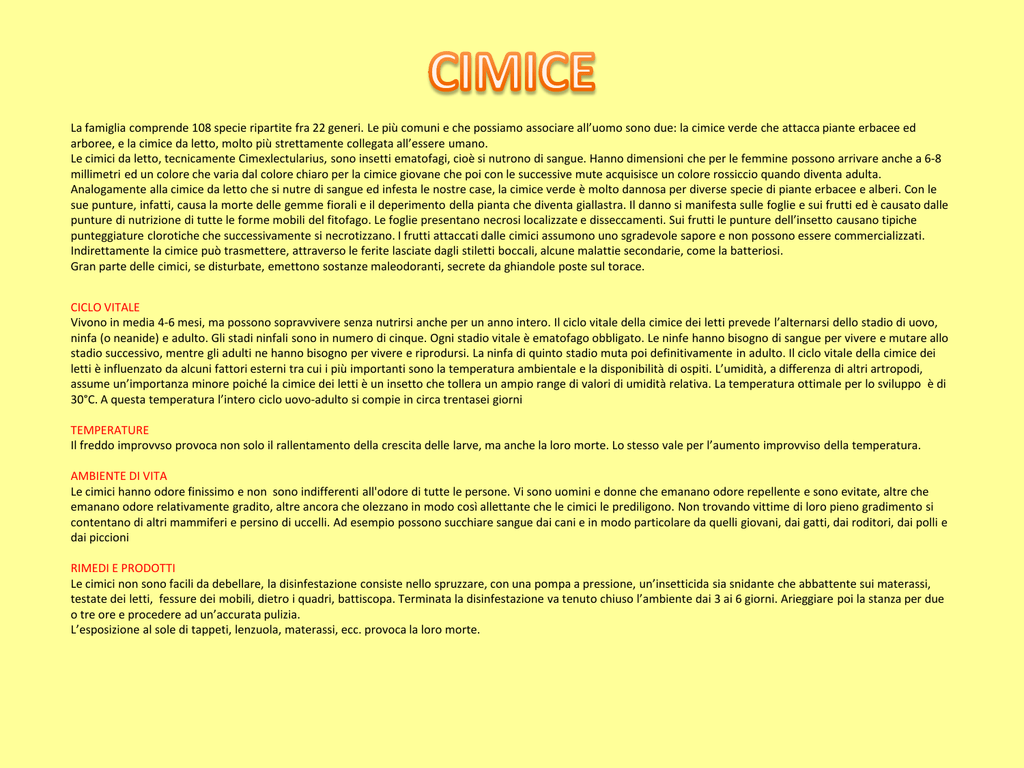 CIMICE

La famiglia comprende 108 specie ripartite fra 22 generi. Le più comuni e che possiamo associare all'uomo sono due: la cimice verde che attacca piante erbacee ed arboree, e la cimice da letto, molto più strettamente collegata all'essere umano.
Le cimici da letto, tecnicamente Cimexlectularius, sono insetti ematofagi, cioè si nutrono di sangue. Hanno dimensioni che per le femmine possono arrivare anche a 6-8 millimetri ed un colore che varia dal colore chiaro per la cimice giovane che poi con le successive mute acquisisce un colore rossiccio quando diventa adulta.
Analogamente alla cimice da letto che si nutre di sangue ed infesta le nostre case, la cimice verde è molto dannosa per diverse specie di piante erbacee e alberi. Con le sue punture, infatti, causa la morte delle gemme fiorali e il deperimento della pianta che diventa giallastra. Il danno si manifesta sulle foglie e sui frutti ed è causato dalle punture di nutrizione di tutte le forme mobili del fitofago. Le foglie presentano necrosi localizzate e disseccamenti. Sui frutti le punture dell'insetto causano tipiche punteggiature clorotiche che successivamente si necrotizzano. I frutti attaccati dalle cimici assumono uno sgradevole sapore e non possono essere commercializzati.
Indirettamente la cimice può trasmettere, attraverso le ferite lasciate dagli stiletti boccali, alcune malattie secondarie, come la batteriosi.
Gran parte delle cimici, se disturbate, emettono sostanze maleodoranti, secrete da ghiandole poste sul torace.

CICLO VITALE
Vivono in media 4-6 mesi, ma possono sopravvivere senza nutrirsi anche per un anno intero. Il ciclo vitale della cimice dei letti prevede l'alternarsi dello stadio di uovo, ninfa (o neanide) e adulto. Gli stadi ninfali sono in numero di cinque. Ogni stadio vitale è ematofago obbligato. Le ninfe hanno bisogno di sangue per vivere e mutare allo stadio successivo, mentre gli adulti ne hanno bisogno per vivere e riprodursi. La ninfa di quinto stadio muta poi definitivamente in adulto. Il ciclo vitale della cimice dei letti è influenzato da alcuni fattori esterni tra cui i più importanti sono la temperatura ambientale e la disponibilità di ospiti. L'umidità, a differenza di altri artropodi, assume un'importanza minore poiché la cimice dei letti è un insetto che tollera un ampio range di valori di umidità relativa. La temperatura ottimale per lo sviluppo è di 30°C. A questa temperatura l'intero ciclo uovo-adulto si compie in circa trentasei giorni

TEMPERATURE
Il freddo improvvso provoca non solo il rallentamento della crescita delle larve, ma anche la loro morte. Lo stesso vale per l'aumento improvviso della temperatura.

AMBIENTE DI VITA
Le cimici hanno odore finissimo e non sono indifferenti all'odore di tutte le persone. Vi sono uomini e donne che emanano odore repellente e sono evitate, altre che emanano odore relativamente gradito, altre ancora che olezzano in modo così allettante che le cimici le prediligono. Non trovando vittime di loro pieno gradimento si contentano di altri mammiferi e persino di uccelli. Ad esempio possono succhiare sangue dai cani e in modo particolare da quelli giovani, dai gatti, dai roditori, dai polli e dai piccioni

RIMEDI E PRODOTTI
Le cimici non sono facili da debellare, la disinfestazione consiste nello spruzzare, con una pompa a pressione, un'insetticida sia snidante che abbattente sui materassi, testate dei letti, fessure dei mobili, dietro i quadri, battiscopa. Terminata la disinfestazione va tenuto chiuso l'ambiente dai 3 ai 6 giorni. Arieggiare poi la stanza per due o tre ore e procedere ad un'accurata pulizia.
L'esposizione al sole di tappeti, lenzuola, materassi, ecc. provoca la loro morte.